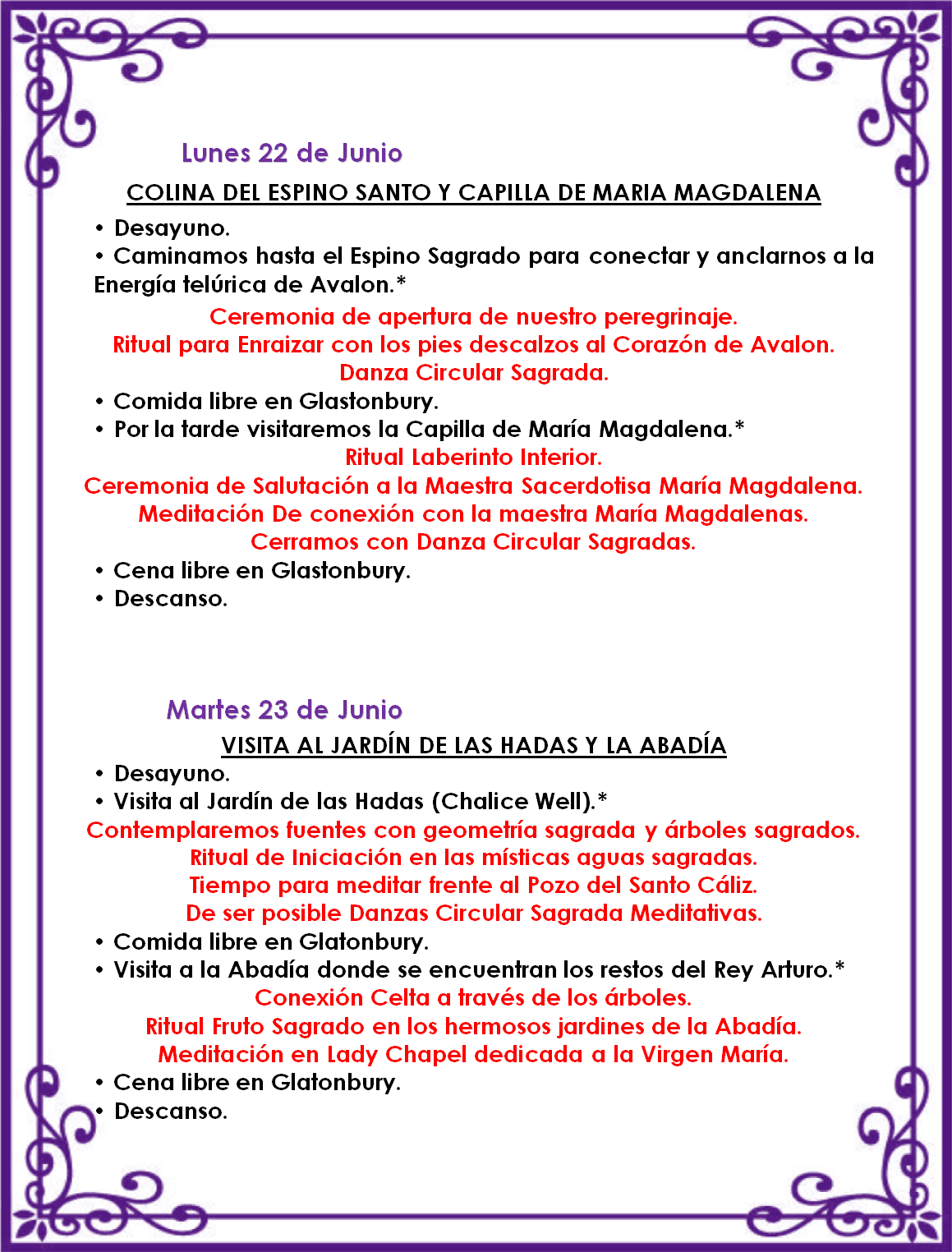 Lunes 22 de Junio

COLINA DEL ESPINO SANTO Y CAPILLA DE MARIA MAGDALENA

• Desayuno.
• Caminamos hasta el Espino Sagrado para conectar y anclarnos a la Energía telúrica de Avalon.*

Ceremonia de apertura de nuestro peregrinaje.
Ritual para Enraizar con los pies descalzos al Corazón de Avalon.
Danza Circular Sagrada.

• Comida libre en Glastonbury.
• Por la tarde visitaremos la Capilla de María Magdalena.*

Ritual Laberinto Interior.
Ceremonia de Salutación a la Maestra Sacerdotisa María Magdalena.
Meditación De conexión con la maestra María Magdalenas.
Cerramos con Danza Circular Sagradas.

• Cena libre en Glastonbury.
• Descanso.

Martes 23 de Junio

VISITA AL JARDÍN DE LAS HADAS Y LA ABADÍA

• Desayuno.
• Visita al Jardín de las Hadas (Chalice Well).*

Contemplaremos fuentes con geometría sagrada y árboles sagrados.
Ritual de Iniciación en las místicas aguas sagradas.
Tiempo para meditar frente al Pozo del Santo Cáliz.
De ser posible Danzas Circular Sagrada Meditativas.

• Comida libre en Glatonbury.
• Visita a la Abadía donde se encuentran los restos del Rey Arturo.*

Conexión Celta a través de los árboles.
Ritual Fruto Sagrado en los hermosos jardines de la Abadía.
Meditación en Lady Chapel dedicada a la Virgen María.

• Cena libre en Glatonbury.
• Descanso.